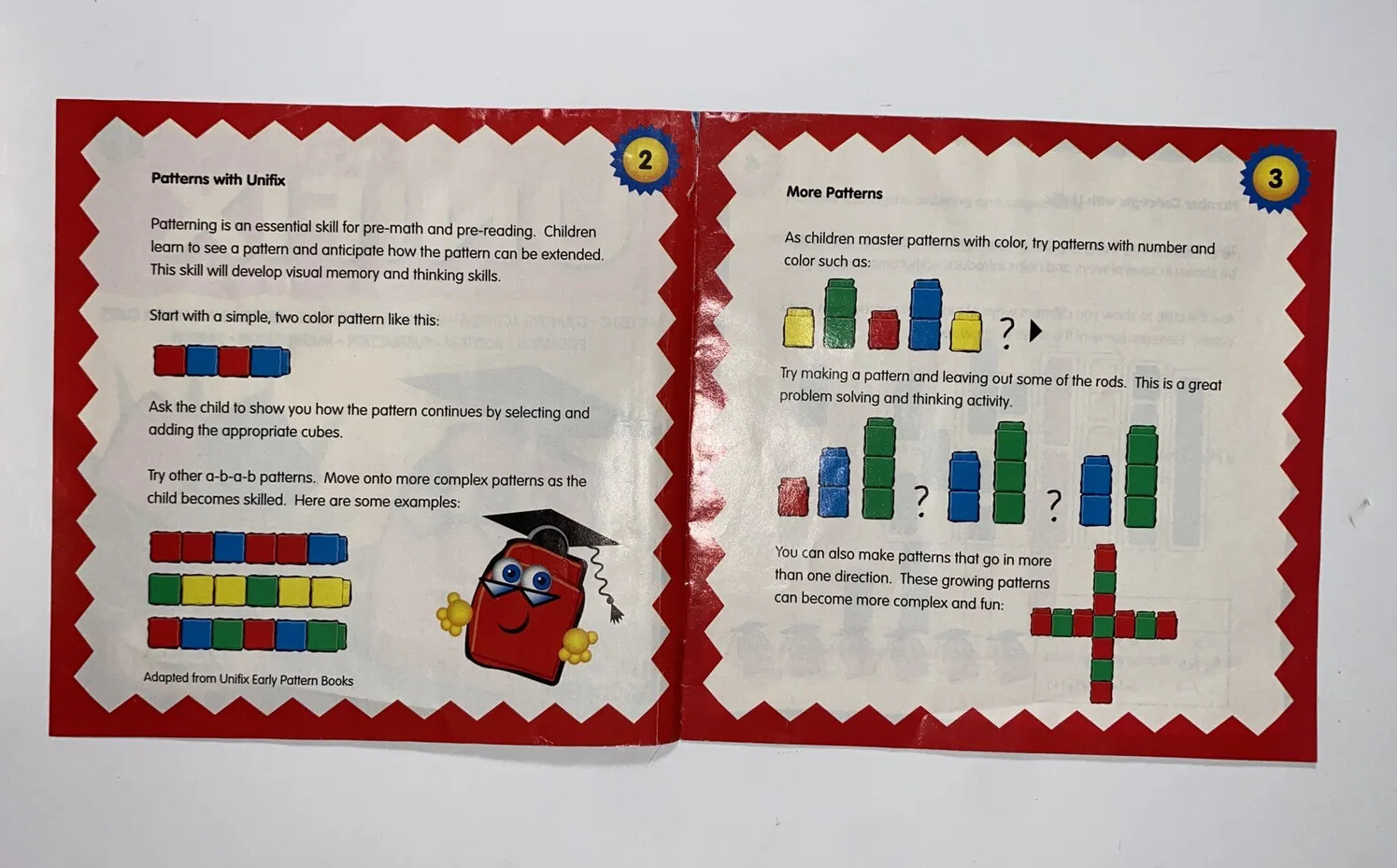 2

Patterns with Unifix

Patterning is an essential skill for pre-math and pre-reading. Children learn to see a pattern and anticipate how the pattern can be extended. This skill will develop visual memory and thinking skills.

Start with a simple, two color pattern like this:

Ask the child to show you how the pattern continues by selecting and adding the appropriate cubes.

Try other a-b-a-b patterns. Move onto more complex patterns as the child becomes skilled. Here are some examples:

Adapted from Unifix Early Pattern Books

3

More Patterns

As children master patterns with color, try patterns with number and color such as:

?

Try making a pattern and leaving out some of the rods. This is a great problem solving and thinking activity.

? ?

You can also make patterns that go in more than one direction. These growing patterns can become more complex and fun: